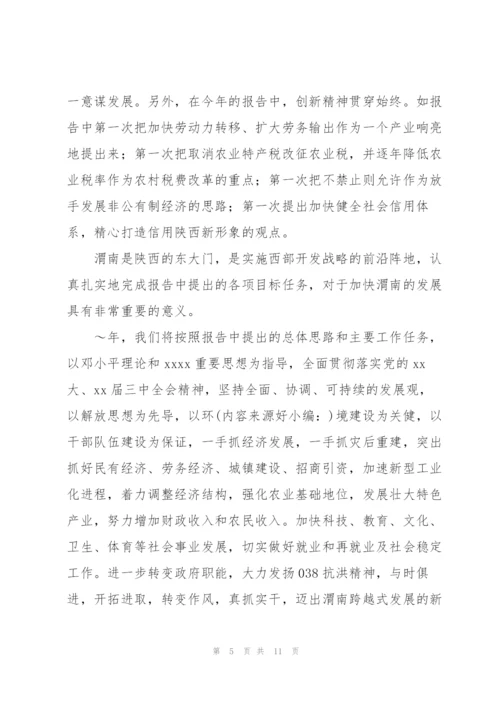 一意谋发展。另外，在今年的报告中，创新精神贯穿始终。如报告中第一次把加快劳动力转移、扩大劳务输出作为一个产业响亮地提出来；第一次把取消农业特产税改征农业税，并逐年降低农业税率作为农村税费改革的重点；第一次把不禁止则允许作为放手发展非公有制经济的思路；第一次提出加快健全社会信用体系，精心打造信用陕西新形象的观点。

渭南是陕西的东大门，是实施西部开发战略的前沿阵地，认真扎实地完成报告中提出的各项目标任务，对于加快渭南的发展具有非常重要的意义。

～年，我们将按照报告中提出的总体思路和主要工作任务，以邓小平理论和 xxxx 重要思想为指导，全面贯彻落实党的 xx 大、xx 届三中全会精神，坚持全面、协调、可持续的发展观，以解放思想为先导，以环(内容来源好小编：)境建设为关健，以干部队伍建设为保证，一手抓经济发展，一手抓灾后重建，突出抓好民有经济、劳务经济、城镇建设、招商引资，加速新型工业化进程，着力调整经济结构，强化农业基础地位，发展壮大特色产业，努力增加财政收入和农民收入。加快科技、教育、文化、卫生、体育等社会事业发展，切实做好就业和再就业及社会稳定工作。进一步转变政府职能，大力发扬 038 抗洪精神，与时俱进，开拓进取，转变作风，真抓实干，迈出渭南跨越式发展的新

第 5 页 共 11 页